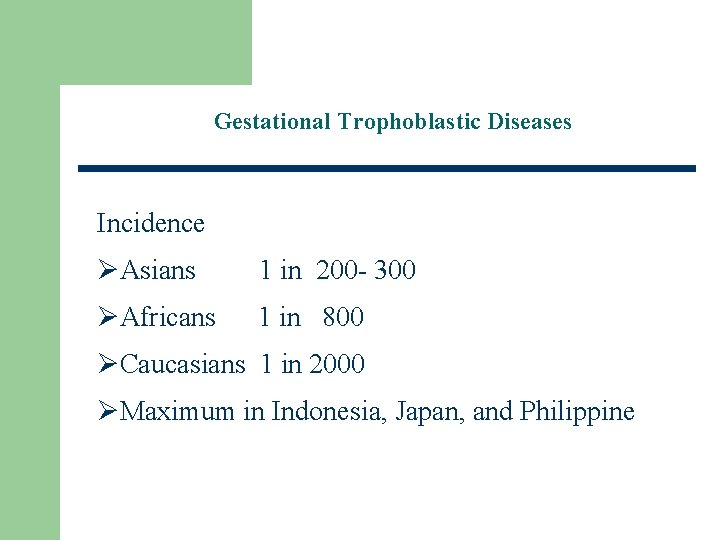 Gestational Trophoblastic Diseases

Incidence

➢Asians 1 in 200- 300

➢Africans 1 in 800

➢Caucasians 1 in 2000

➢Maximum in Indonesia, Japan, and Philippine